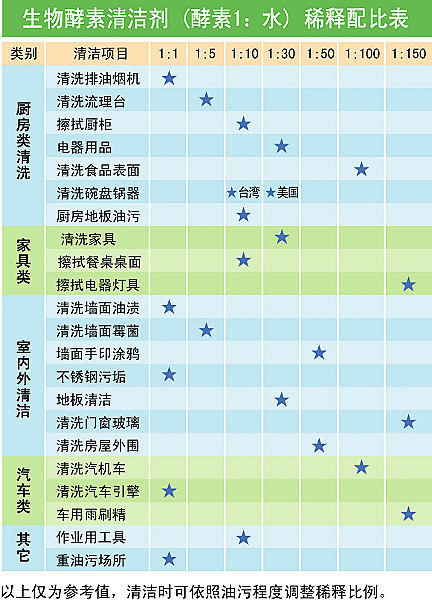 生物酵素清洁剂（酵素1：水）稀释配比表

| 类别 | 清洁项目 | 1:1 | 1:5 | 1:10 | 1:30 | 1:50 | 1:100 | 1:150 |
|---|---|---|---|---|---|---|---|---|
| 厨房类清洗 | 清洗排油烟机 | ★ | | | | | | |
| | 清洗流理台 | | ★ | | | | | |
| | 擦拭厨柜 | | | ★ | | | | |
| | 电器用品 | | | | ★ | | | |
| | 清洗食品表面 | | | | | | ★ | |
| | 清洗碗盘锅器 | | | ★台湾 | ★美国 | | | |
| | 厨房地板油污 | | | ★ | | | | |
| 家具类 | 清洗家具 | | | | ★ | | | |
| | 擦拭餐桌桌面 | | | ★ | | | | |
| | 擦拭电器灯具 | | | | | | | ★ |
| 室内外清洁 | 清洗墙面油渍 | ★ | | | | | | |
| | 清洗墙面霉菌 | | ★ | | | | | |
| | 墙面手印涂鸦 | | | | | ★ | | |
| | 不锈钢污垢 | ★ | | | | | | |
| | 地板清洁 | | | | ★ | | | |
| | 清洗门窗玻璃 | | | | | | | ★ |
| | 清洗房屋外围 | | | | | ★ | | |
| 汽车类 | 清洗汽机车 | | | | | | ★ | |
| | 清洗汽车引擎 | ★ | | | | | | |
| | 车用雨刷精 | | | | | | | ★ |
| 其它 | 作业用工具 | | | ★ | | | | |
| | 重油污场所 | ★ | | | | | | |

以上仅为参考值，清洁时可依照油污程度调整稀释比例。